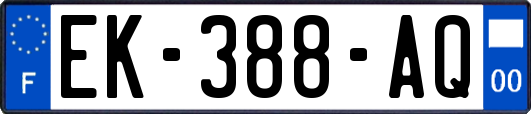 F
EK-388-AQ
00